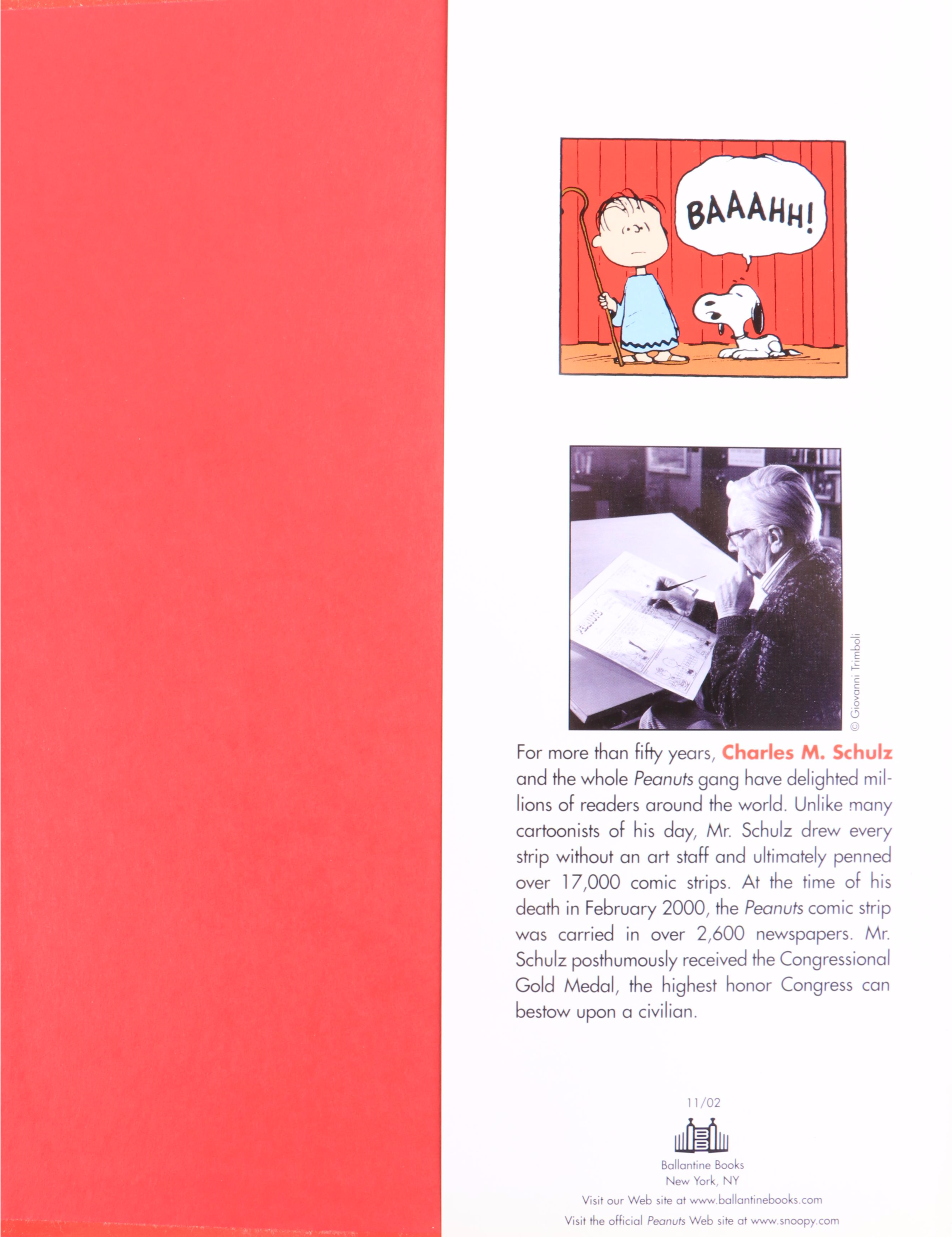 BAAAHH!

PEANUTS

© Giovanni Trimboli

For more than fifty years, Charles M. Schulz and the whole Peanuts gang have delighted millions of readers around the world. Unlike many cartoonists of his day, Mr. Schulz drew every strip without an art staff and ultimately penned over 17,000 comic strips. At the time of his death in February 2000, the Peanuts comic strip was carried in over 2,600 newspapers. Mr. Schulz posthumously received the Congressional Gold Medal, the highest honor Congress can bestow upon a civilian.

11/02

Ballantine Books
New York, NY

Visit our Web site at www.ballantinebooks.com

Visit the official Peanuts Web site at www.snoopy.com